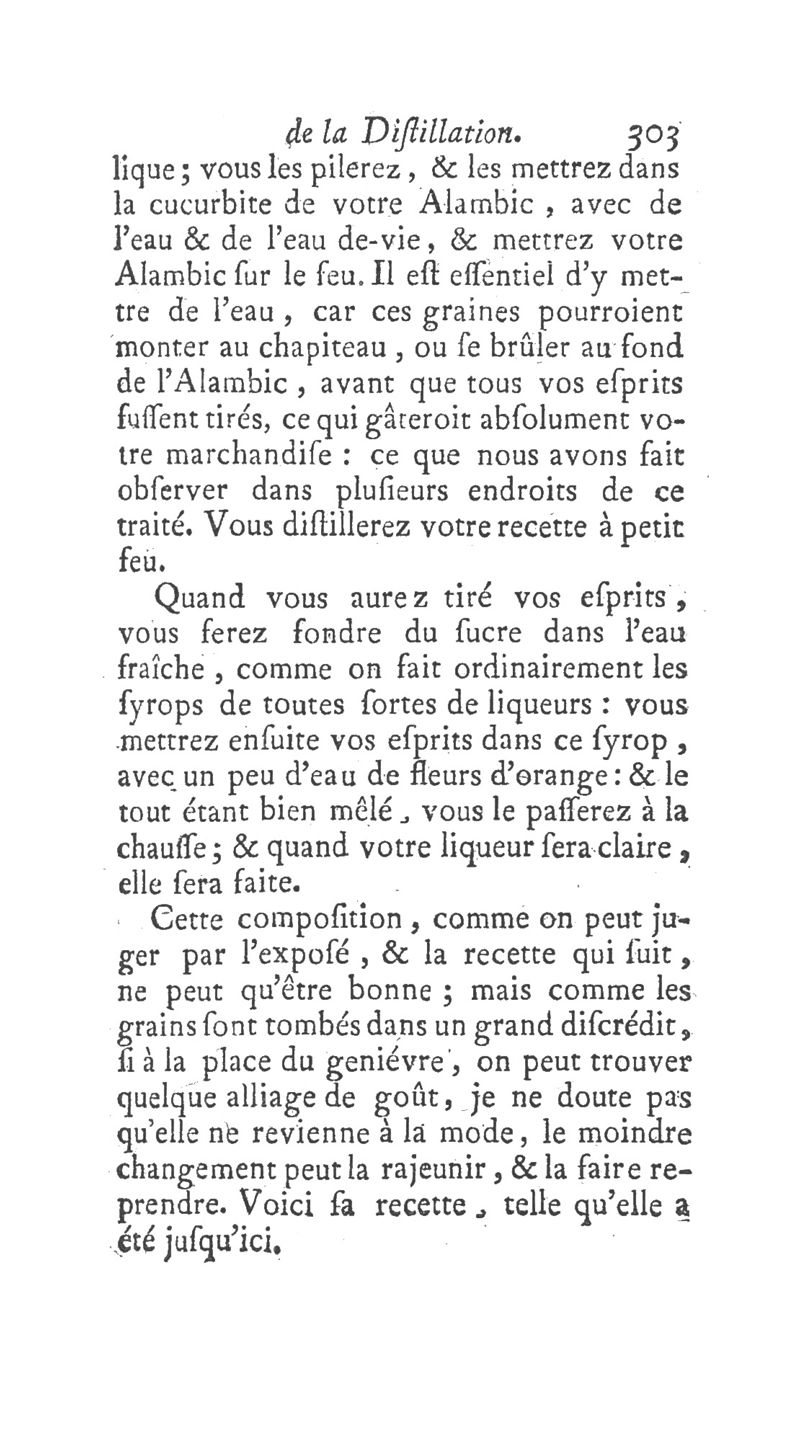 de la Diſtillation. 303

lique ; vous les pilerez, & les mettrez dans la cucurbite de votre Alambic, avec de l'eau & de l'eau de-vie, & mettrez votre Alambic ſur le feu. Il eſt eſſentiel d'y mettre de l'eau, car ces graines pourroient monter au chapiteau, ou ſe brûler au fond de l'Alambic, avant que tous vos eſprits fuſſent tirés, ce qui gâteroit abſolument votre marchandiſe : ce que nous avons fait obſerver dans pluſieurs endroits de ce traité. Vous diſtillerez votre recette à petit feu.

Quand vous aurez tiré vos eſprits, vous ferez fondre du ſucre dans l'eau fraîche, comme on fait ordinairement les ſyrops de toutes ſortes de liqueurs : vous mettrez enſuite vos eſprits dans ce ſyrop, avec un peu d'eau de fleurs d'orange : & le tout étant bien mêlé, vous le paſſerez à la chauſſe ; & quand votre liqueur ſera claire, elle ſera faite.

Cette compoſition, comme on peut juger par l'expoſé, & la recette qui ſuit, ne peut qu'être bonne ; mais comme les grains ſont tombés dans un grand diſcrédit, ſi à la place du geniévre, on peut trouver quelque alliage de goût, je ne doute pas qu'elle ne revienne à la mode, le moindre changement peut la rajeunir, & la faire reprendre. Voici ſa recette, telle qu'elle a été juſqu'ici.